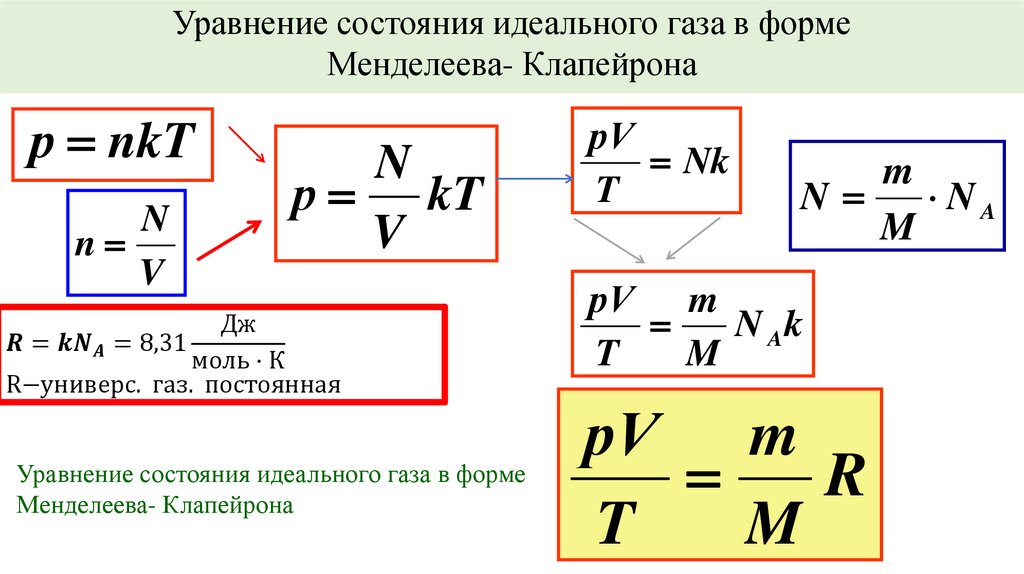 Уравнение состояния идеального газа в форме Менделеева- Клапейрона

$p = nkT$

$n = \frac{N}{V}$

$p = \frac{N}{V}kT$

$\frac{pV}{T} = Nk$

$N = \frac{m}{M} \cdot N_A$

$\frac{pV}{T} = \frac{m}{M} N_A k$

$R = kN_A = 8{,}31 \frac{Дж}{моль \cdot К}$
R−универс. газ. постоянная

$\frac{pV}{T} = \frac{m}{M} R$

Уравнение состояния идеального газа в форме Менделеева- Клапейрона